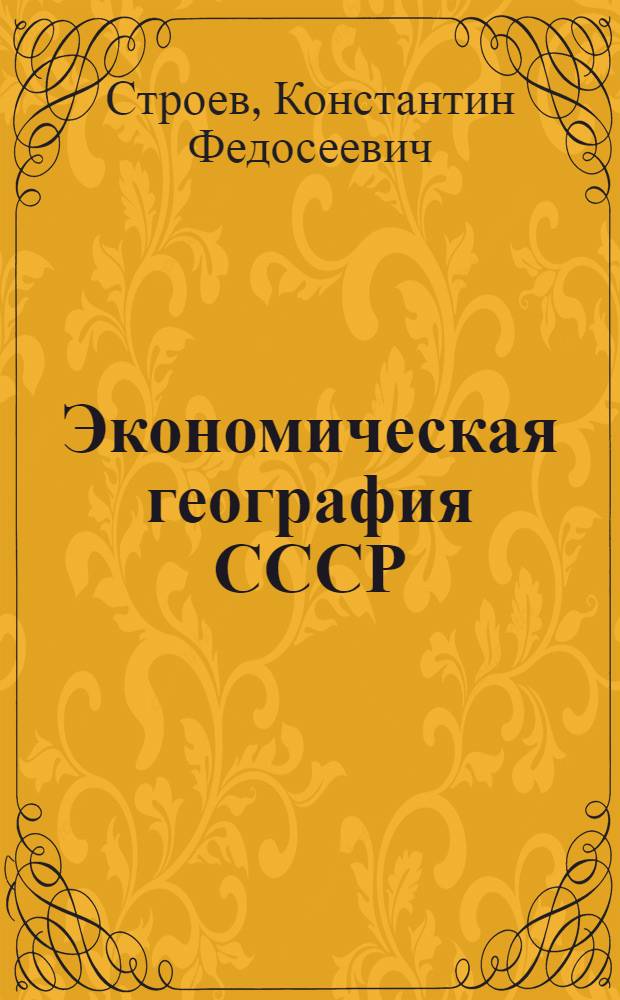 Строев, Константин Федосеевич

Экономическая география СССР